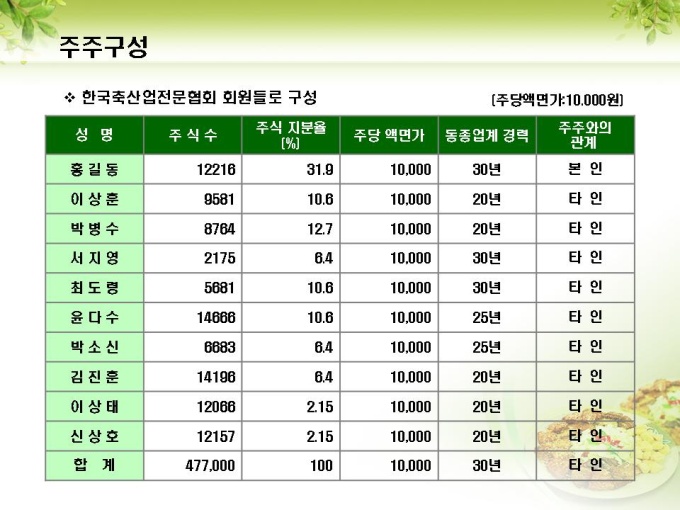 주주구성

❖ 한국축산업전문협회 회원들로 구성

(주당액면가:10,000원)

| 성 명 | 주 식 수 | 주식 지분율 (%) | 주당 액면가 | 동종업계 경력 | 주주와의 관계 |
|---|---|---|---|---|---|
| 홍 길 동 | 12216 | 31.9 | 10,000 | 30년 | 본 인 |
| 이 상 훈 | 9581 | 10.6 | 10,000 | 20년 | 타 인 |
| 박 병 수 | 8764 | 12.7 | 10,000 | 20년 | 타 인 |
| 서 지 영 | 2175 | 6.4 | 10,000 | 30년 | 타 인 |
| 최 도 령 | 5681 | 10.6 | 10,000 | 30년 | 타 인 |
| 윤 다 수 | 14666 | 10.6 | 10,000 | 25년 | 타 인 |
| 박 소 신 | 6683 | 6.4 | 10,000 | 25년 | 타 인 |
| 김 진 훈 | 14196 | 6.4 | 10,000 | 20년 | 타 인 |
| 이 상 태 | 12066 | 2.15 | 10,000 | 20년 | 타 인 |
| 신 상 호 | 12157 | 2.15 | 10,000 | 20년 | 타 인 |
| 합 계 | 477,000 | 100 | 10,000 | 30년 | 타 인 |